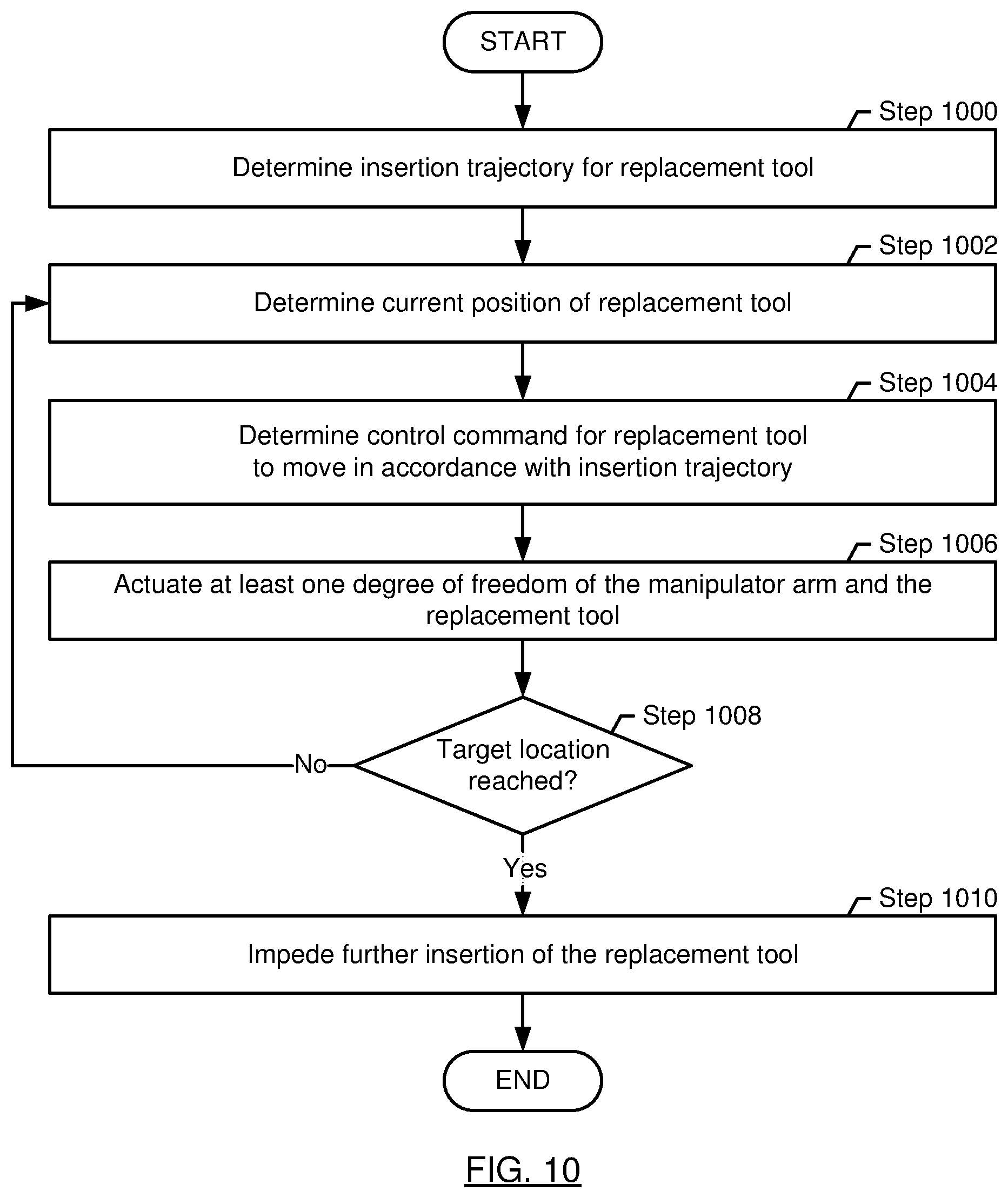 START

Step 1000

Determine insertion trajectory for replacement tool

Step 1002

Determine current position of replacement tool

Step 1004

Determine control command for replacement tool to move in accordance with insertion trajectory

Step 1006

Actuate at least one degree of freedom of the manipulator arm and the replacement tool

Step 1008

Target location reached?

No

Yes

Step 1010

Impede further insertion of the replacement tool

END

FIG. 10